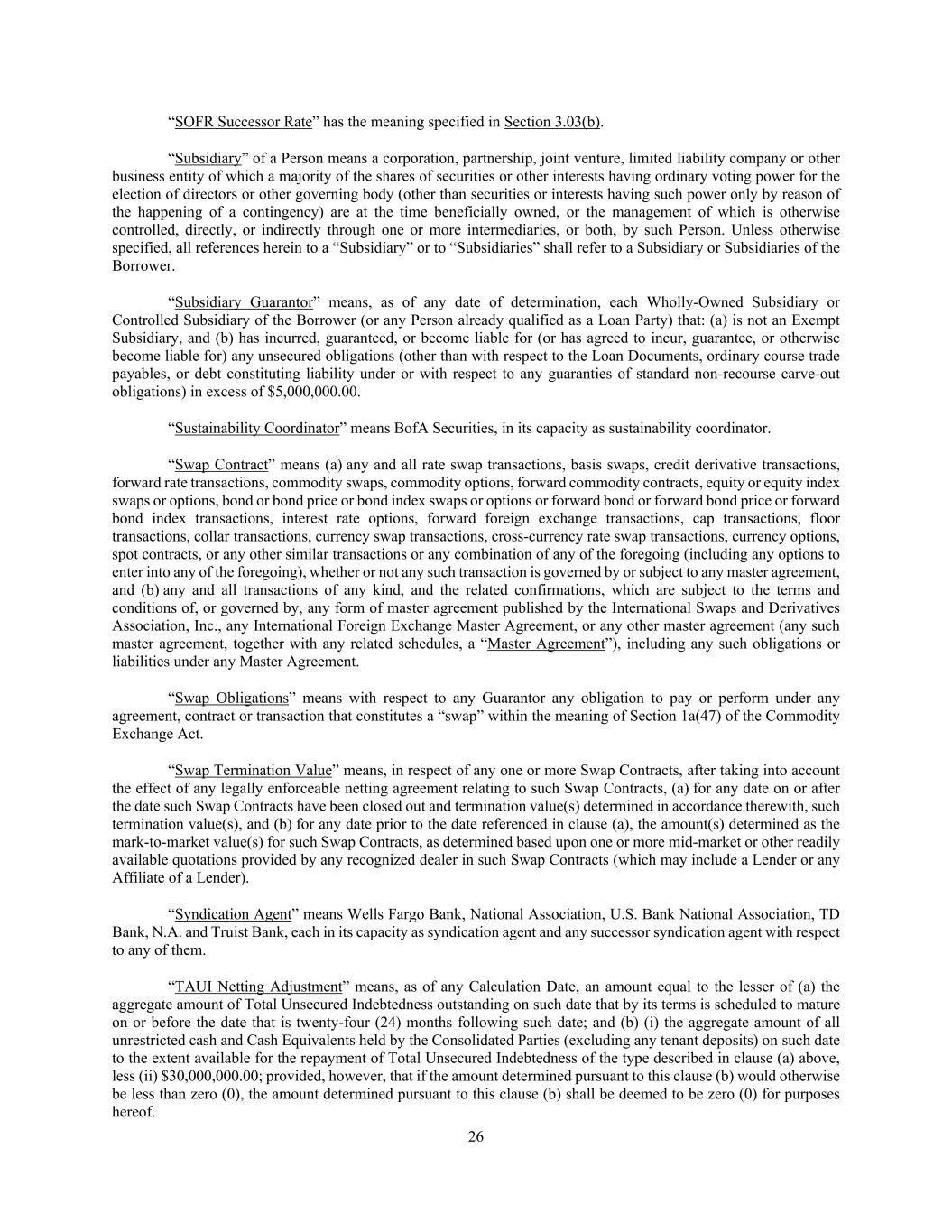 “SOFR Successor Rate” has the meaning specified in Section 3.03(b).

“Subsidiary” of a Person means a corporation, partnership, joint venture, limited liability company or other business entity of which a majority of the shares of securities or other interests having ordinary voting power for the election of directors or other governing body (other than securities or interests having such power only by reason of the happening of a contingency) are at the time beneficially owned, or the management of which is otherwise controlled, directly, or indirectly through one or more intermediaries, or both, by such Person. Unless otherwise specified, all references herein to a “Subsidiary” or to “Subsidiaries” shall refer to a Subsidiary or Subsidiaries of the Borrower.

“Subsidiary Guarantor” means, as of any date of determination, each Wholly-Owned Subsidiary or Controlled Subsidiary of the Borrower (or any Person already qualified as a Loan Party) that: (a) is not an Exempt Subsidiary, and (b) has incurred, guaranteed, or become liable for (or has agreed to incur, guarantee, or otherwise become liable for) any unsecured obligations (other than with respect to the Loan Documents, ordinary course trade payables, or debt constituting liability under or with respect to any guaranties of standard non-recourse carve-out obligations) in excess of $5,000,000.00.

“Sustainability Coordinator” means BofA Securities, in its capacity as sustainability coordinator.

“Swap Contract” means (a) any and all rate swap transactions, basis swaps, credit derivative transactions, forward rate transactions, commodity swaps, commodity options, forward commodity contracts, equity or equity index swaps or options, bond or bond price or bond index swaps or options or forward bond or forward bond price or forward bond index transactions, interest rate options, forward foreign exchange transactions, cap transactions, floor transactions, collar transactions, currency swap transactions, cross-currency rate swap transactions, currency options, spot contracts, or any other similar transactions or any combination of any of the foregoing (including any options to enter into any of the foregoing), whether or not any such transaction is governed by or subject to any master agreement, and (b) any and all transactions of any kind, and the related confirmations, which are subject to the terms and conditions of, or governed by, any form of master agreement published by the International Swaps and Derivatives Association, Inc., any International Foreign Exchange Master Agreement, or any other master agreement (any such master agreement, together with any related schedules, a “Master Agreement”), including any such obligations or liabilities under any Master Agreement.

“Swap Obligations” means with respect to any Guarantor any obligation to pay or perform under any agreement, contract or transaction that constitutes a “swap” within the meaning of Section 1a(47) of the Commodity Exchange Act.

“Swap Termination Value” means, in respect of any one or more Swap Contracts, after taking into account the effect of any legally enforceable netting agreement relating to such Swap Contracts, (a) for any date on or after the date such Swap Contracts have been closed out and termination value(s) determined in accordance therewith, such termination value(s), and (b) for any date prior to the date referenced in clause (a), the amount(s) determined as the mark-to-market value(s) for such Swap Contracts, as determined based upon one or more mid-market or other readily available quotations provided by any recognized dealer in such Swap Contracts (which may include a Lender or any Affiliate of a Lender).

“Syndication Agent” means Wells Fargo Bank, National Association, U.S. Bank National Association, TD Bank, N.A. and Truist Bank, each in its capacity as syndication agent and any successor syndication agent with respect to any of them.

“TAUI Netting Adjustment” means, as of any Calculation Date, an amount equal to the lesser of (a) the aggregate amount of Total Unsecured Indebtedness outstanding on such date that by its terms is scheduled to mature on or before the date that is twenty-four (24) months following such date; and (b) (i) the aggregate amount of all unrestricted cash and Cash Equivalents held by the Consolidated Parties (excluding any tenant deposits) on such date to the extent available for the repayment of Total Unsecured Indebtedness of the type described in clause (a) above, less (ii) $30,000,000.00; provided, however, that if the amount determined pursuant to this clause (b) would otherwise be less than zero (0), the amount determined pursuant to this clause (b) shall be deemed to be zero (0) for purposes hereof.

26